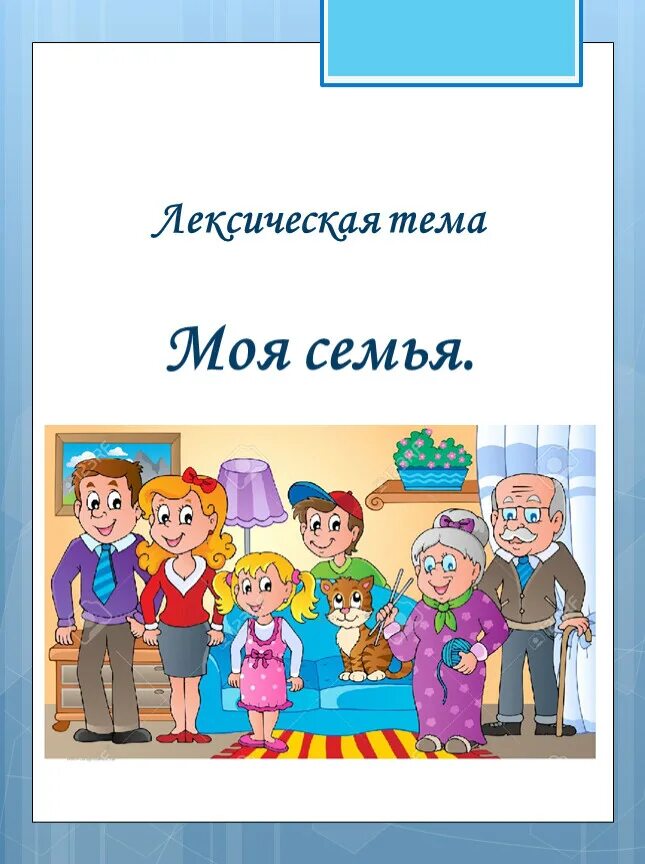 Лексическая тема

Моя семья.